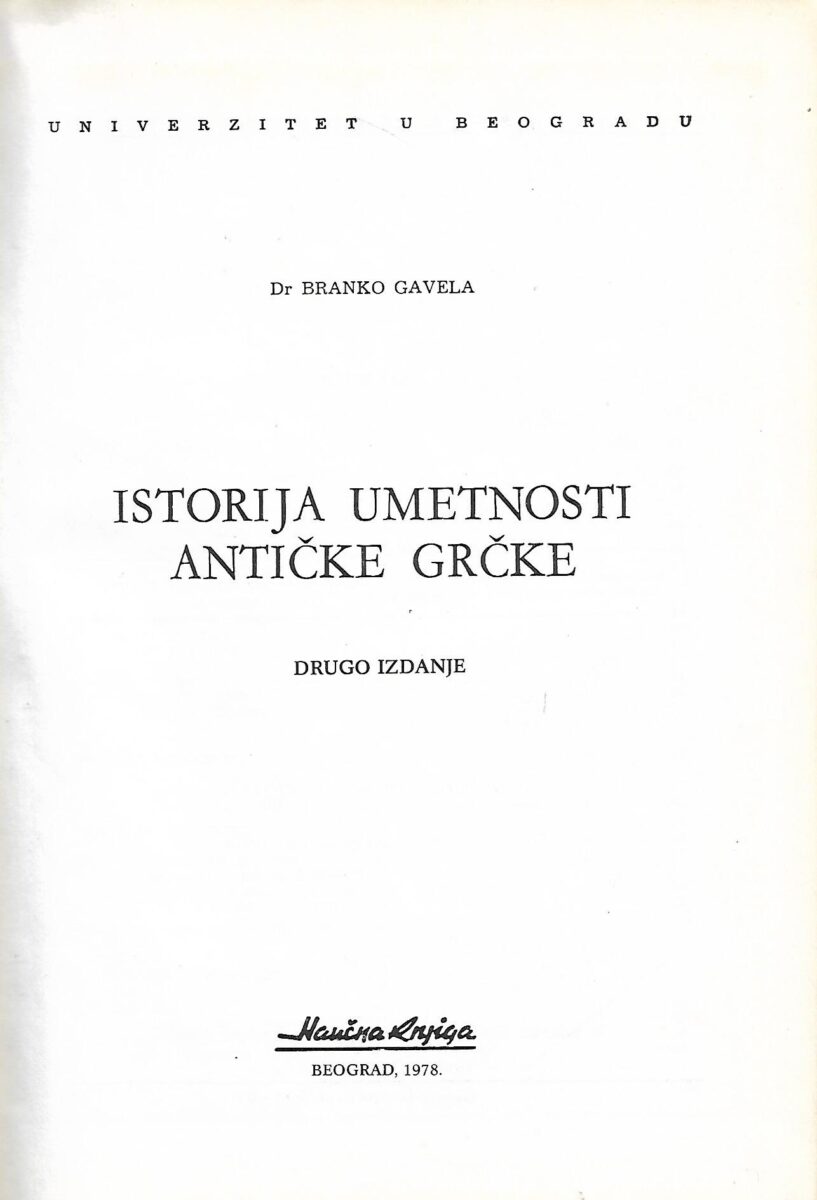 UNIVERZITET U BEOGRADU

Dr BRANKO GAVELA

ISTORIJA UMETNOSTI
ANTIČKE GRČKE

DRUGO IZDANJE

Naučna Knjiga

BEOGRAD, 1978.